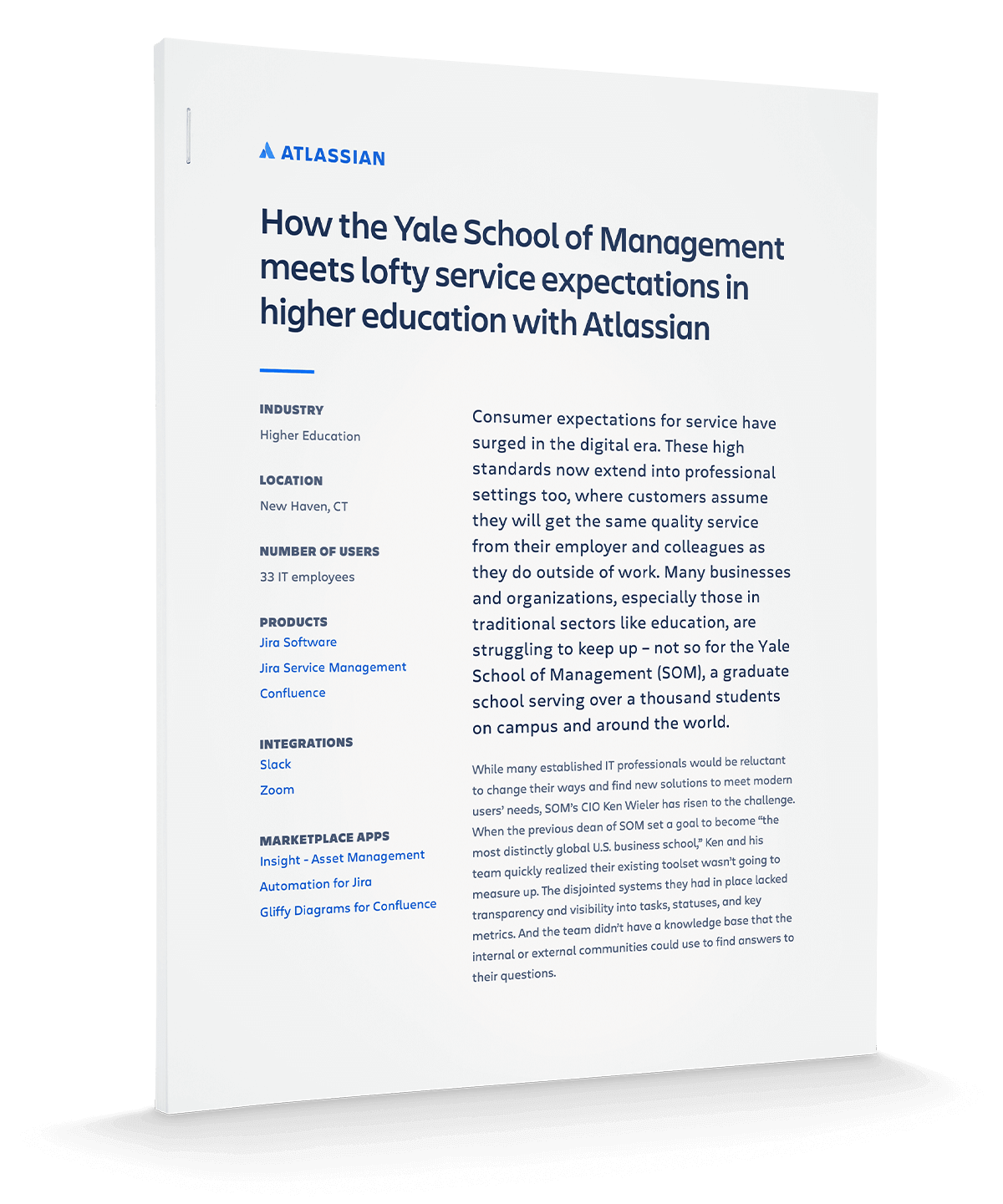 ATLASSIAN

How the Yale School of Management meets lofty service expectations in higher education with Atlassian

INDUSTRY
Higher Education

LOCATION
New Haven, CT

NUMBER OF USERS
33 IT employees

PRODUCTS
Jira Software
Jira Service Management
Confluence

INTEGRATIONS
Slack
Zoom

MARKETPLACE APPS
Insight - Asset Management
Automation for Jira
Gliffy Diagrams for Confluence

Consumer expectations for service have surged in the digital era. These high standards now extend into professional settings too, where customers assume they will get the same quality service from their employer and colleagues as they do outside of work. Many businesses and organizations, especially those in traditional sectors like education, are struggling to keep up – not so for the Yale School of Management (SOM), a graduate school serving over a thousand students on campus and around the world.

While many established IT professionals would be reluctant to change their ways and find new solutions to meet modern users' needs, SOM's CIO Ken Wieler has risen to the challenge. When the previous dean of SOM set a goal to become "the most distinctly global U.S. business school," Ken and his team quickly realized their existing toolset wasn't going to measure up. The disjointed systems they had in place lacked transparency and visibility into tasks, statuses, and key metrics. And the team didn't have a knowledge base that the internal or external communities could use to find answers to their questions.